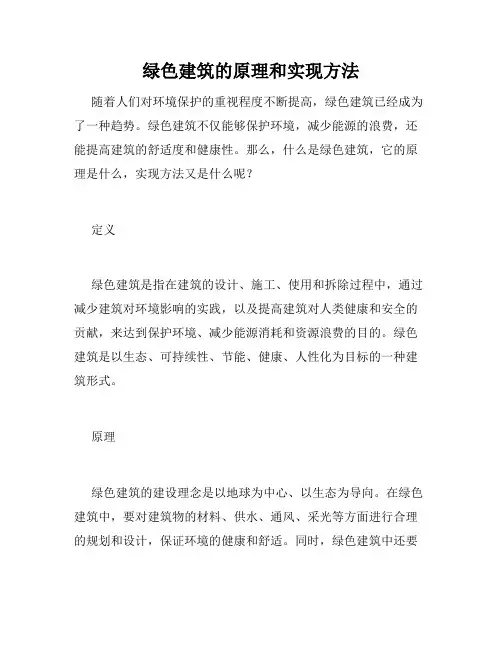 绿色建筑的原理和实现方法

随着人们对环境保护的重视程度不断提高，绿色建筑已经成为了一种趋势。绿色建筑不仅能够保护环境，减少能源的浪费，还能提高建筑的舒适度和健康性。那么，什么是绿色建筑，它的原理是什么，实现方法又是什么呢？

定义

绿色建筑是指在建筑的设计、施工、使用和拆除过程中，通过减少建筑对环境影响的实践，以及提高建筑对人类健康和安全的贡献，来达到保护环境、减少能源消耗和资源浪费的目的。绿色建筑是以生态、可持续性、节能、健康、人性化为目标的一种建筑形式。

原理

绿色建筑的建设理念是以地球为中心、以生态为导向。在绿色建筑中，要对建筑物的材料、供水、通风、采光等方面进行合理的规划和设计，保证环境的健康和舒适。同时，绿色建筑中还要